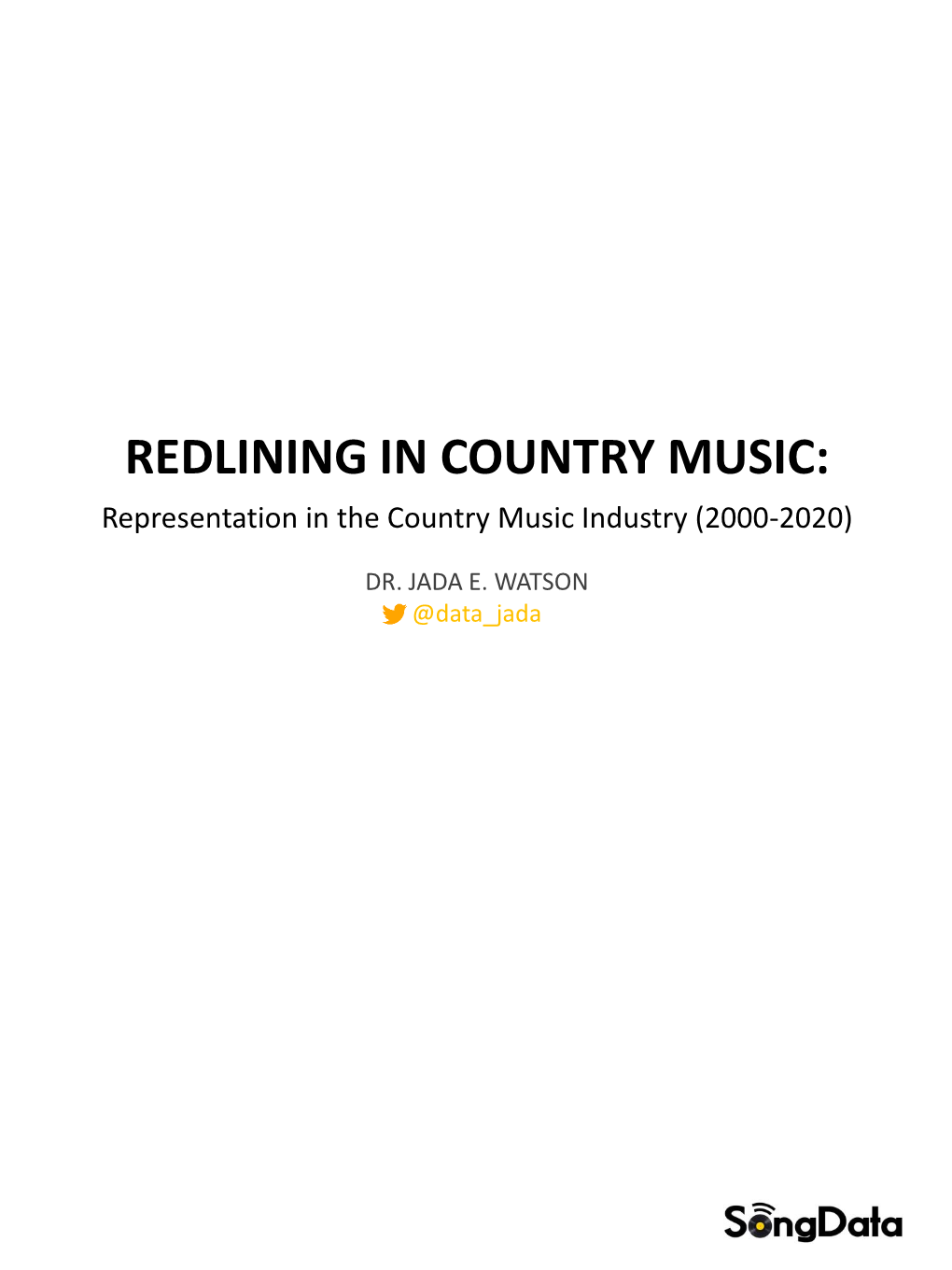 REDLINING IN COUNTRY MUSIC:

Representation in the Country Music Industry (2000-2020)

DR. JADA E. WATSON

@data_jada

SongData